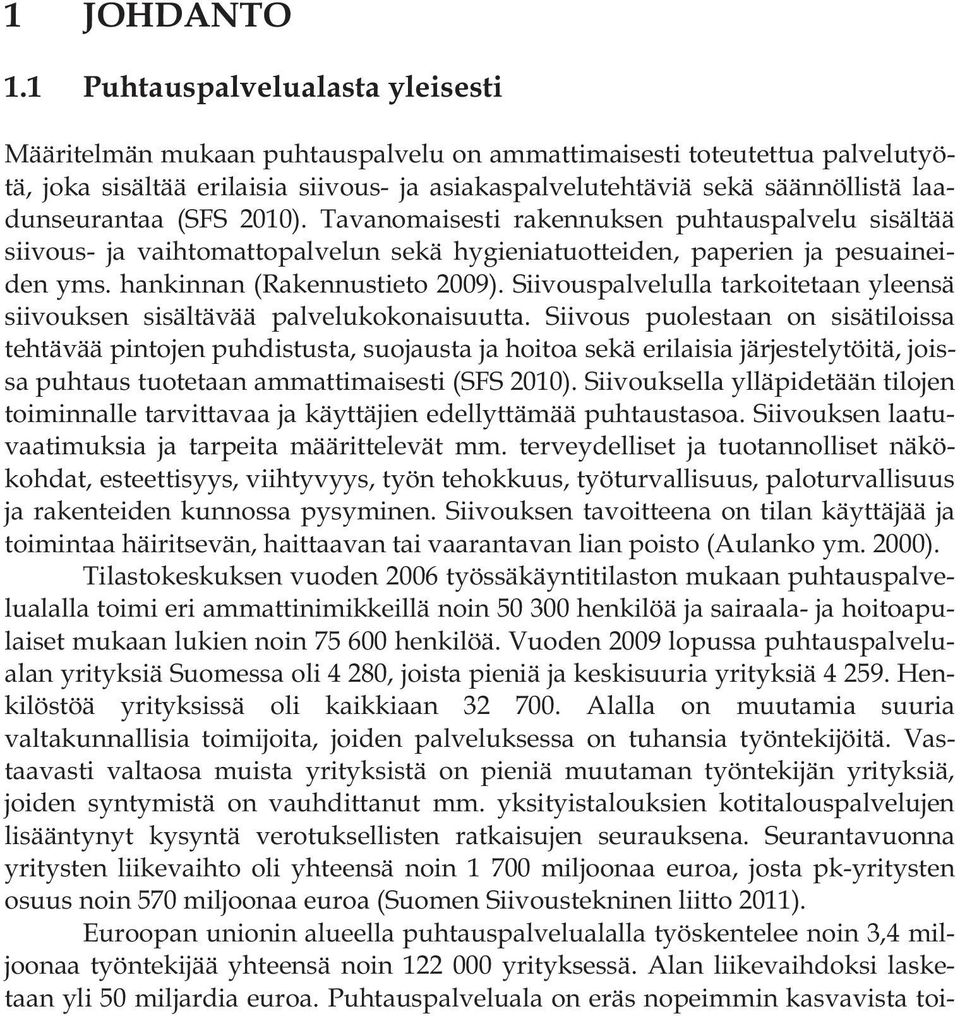 1 JOHDANTO

1.1 Puhtauspalvelualasta yleisesti

Määritelmän mukaan puhtauspalvelu on ammattimaisesti toteutettua palvelutyötä, joka sisältää erilaisia siivous- ja asiakaspalvelutehtäviä sekä säännöllistä laadunseurantaa (SFS 2010). Tavanomaisesti rakennuksen puhtauspalvelu sisältää siivous- ja vaihtomattopalvelun sekä hygieniatuotteiden, paperien ja pesuaineiden yms. hankinnan (Rakennustieto 2009). Siivouspalvelulla tarkoitetaan yleensä siivouksen sisältävää palvelukokonaisuutta. Siivous puolestaan on sisätiloissa tehtävää pintojen puhdistusta, suojausta ja hoitoa sekä erilaisia järjestelytöitä, joissa puhtaus tuotetaan ammattimaisesti (SFS 2010). Siivouksella ylläpidetään tilojen toiminnalle tarvittavaa ja käyttäjien edellyttämää puhtaustasoa. Siivouksen laatuvaatimuksia ja tarpeita määrittelevät mm. terveydelliset ja tuotannolliset näkökohdat, esteettisyys, viihtyvyys, työn tehokkuus, työturvallisuus, paloturvallisuus ja rakenteiden kunnossa pysyminen. Siivouksen tavoitteena on tilan käyttäjää ja toimintaa häiritsevän, haittaavan tai vaarantavan lian poisto (Aulanko ym. 2000).

Tilastokeskuksen vuoden 2006 työssäkäyntitilaston mukaan puhtauspalvelualalla toimi eri ammattinimikkeillä noin 50 300 henkilöä ja sairaala- ja hoitoapulaiset mukaan lukien noin 75 600 henkilöä. Vuoden 2009 lopussa puhtauspalvelualan yrityksiä Suomessa oli 4 280, joista pieniä ja keskisuuria yrityksiä 4 259. Henkilöstöä yrityksissä oli kaikkiaan 32 700. Alalla on muutamia suuria valtakunnallisia toimijoita, joiden palveluksessa on tuhansia työntekijöitä. Vastaavasti valtaosa muista yrityksistä on pieniä muutaman työntekijän yrityksiä, joiden syntymistä on vauhdittanut mm. yksityistalouksien kotitalouspalvelujen lisääntynyt kysyntä verotuksellisten ratkaisujen seurauksena. Seurantavuonna yritysten liikevaihto oli yhteensä noin 1 700 miljoonaa euroa, josta pk-yritysten osuus noin 570 miljoonaa euroa (Suomen Siivoustekninen liitto 2011).

Euroopan unionin alueella puhtauspalvelualalla työskentelee noin 3,4 miljoonaa työntekijää yhteensä noin 122 000 yrityksessä. Alan liikevaihdoksi lasketaan yli 50 miljardia euroa. Puhtauspalveluala on eräs nopeimmin kasvavista toi-